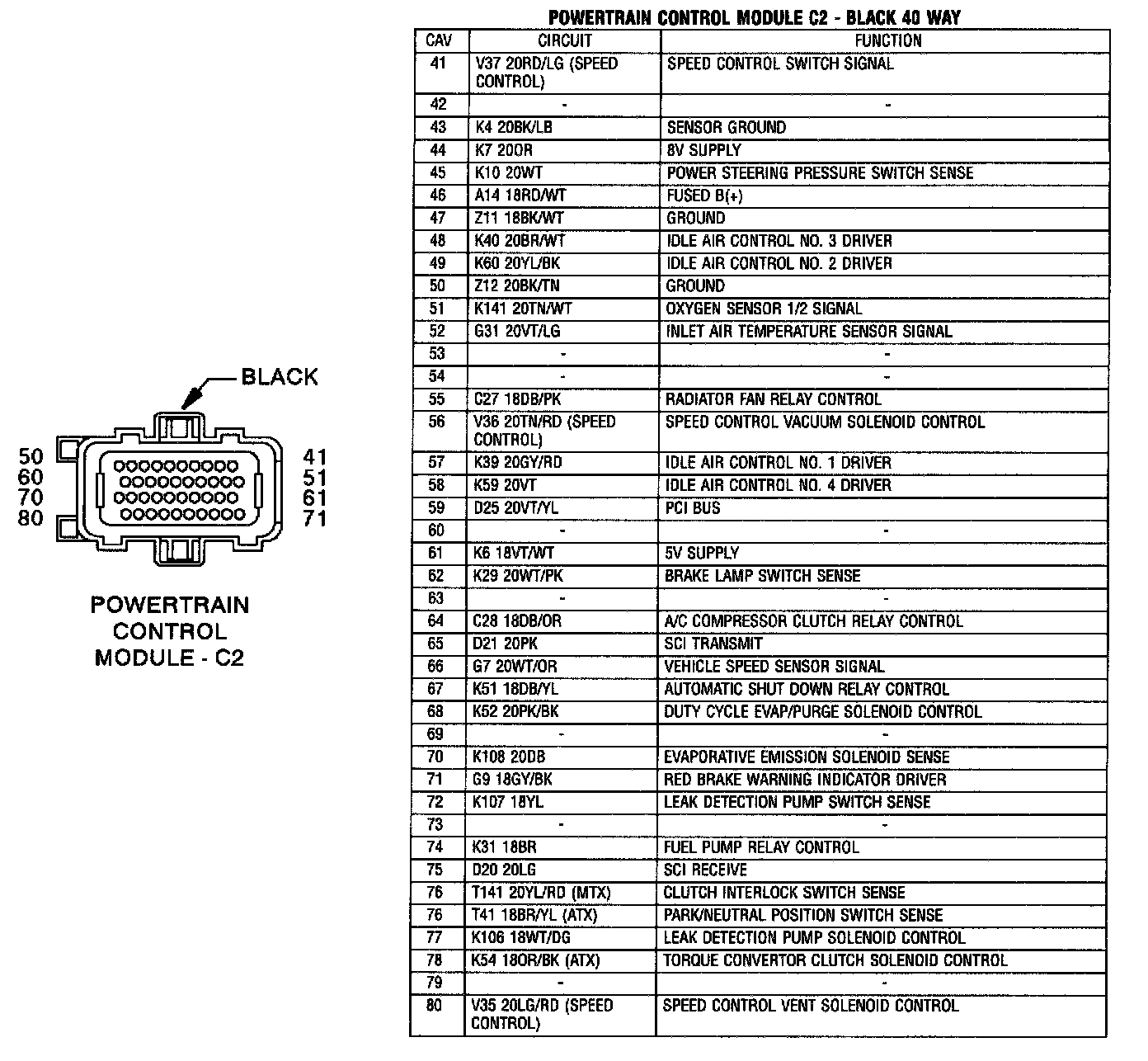 BLACK

50
60
70
80

41
51
61
71

POWERTRAIN CONTROL MODULE - C2

POWERTRAIN CONTROL MODULE C2 - BLACK 40 WAY

| CAV | CIRCUIT | FUNCTION |
|---|---|---|
| 41 | V37 20RD/LG (SPEED CONTROL) | SPEED CONTROL SWITCH SIGNAL |
| 42 | - | - |
| 43 | K4 20BK/LB | SENSOR GROUND |
| 44 | K7 20OR | 8V SUPPLY |
| 45 | K10 20WT | POWER STEERING PRESSURE SWITCH SENSE |
| 46 | A14 18RD/WT | FUSED B(+) |
| 47 | Z11 18BK/WT | GROUND |
| 48 | K40 20BR/WT | IDLE AIR CONTROL NO. 3 DRIVER |
| 49 | K60 20YL/BK | IDLE AIR CONTROL NO. 2 DRIVER |
| 50 | Z12 20BK/TN | GROUND |
| 51 | K141 20TN/WT | OXYGEN SENSOR 1/2 SIGNAL |
| 52 | G31 20VT/LG | INLET AIR TEMPERATURE SENSOR SIGNAL |
| 53 | - | - |
| 54 | - | - |
| 55 | C27 18DB/PK | RADIATOR FAN RELAY CONTROL |
| 56 | V36 20TN/RD (SPEED CONTROL) | SPEED CONTROL VACUUM SOLENOID CONTROL |
| 57 | K39 20GY/RD | IDLE AIR CONTROL NO. 1 DRIVER |
| 58 | K59 20VT | IDLE AIR CONTROL NO. 4 DRIVER |
| 59 | D25 20VT/YL | PCI BUS |
| 60 | - | - |
| 61 | K6 18VT/WT | 5V SUPPLY |
| 62 | K29 20WT/PK | BRAKE LAMP SWITCH SENSE |
| 63 | - | - |
| 64 | C28 18DB/OR | A/C COMPRESSOR CLUTCH RELAY CONTROL |
| 65 | D21 20PK | SCI TRANSMIT |
| 66 | G7 20WT/OR | VEHICLE SPEED SENSOR SIGNAL |
| 67 | K51 18DB/YL | AUTOMATIC SHUT DOWN RELAY CONTROL |
| 68 | K52 20PK/BK | DUTY CYCLE EVAP/PURGE SOLENOID CONTROL |
| 69 | - | - |
| 70 | K108 20DB | EVAPORATIVE EMISSION SOLENOID SENSE |
| 71 | G9 18GY/BK | RED BRAKE WARNING INDICATOR DRIVER |
| 72 | K107 18YL | LEAK DETECTION PUMP SWITCH SENSE |
| 73 | - | - |
| 74 | K31 18BR | FUEL PUMP RELAY CONTROL |
| 75 | D20 20LG | SCI RECEIVE |
| 76 | T141 20YL/RD (MTX) | CLUTCH INTERLOCK SWITCH SENSE |
| 76 | T41 18BR/YL (ATX) | PARK/NEUTRAL POSITION SWITCH SENSE |
| 77 | K106 18WT/DG | LEAK DETECTION PUMP SOLENOID CONTROL |
| 78 | K54 18OR/BK (ATX) | TORQUE CONVERTOR CLUTCH SOLENOID CONTROL |
| 79 | - | - |
| 80 | V35 20LG/RD (SPEED CONTROL) | SPEED CONTROL VENT SOLENOID CONTROL |